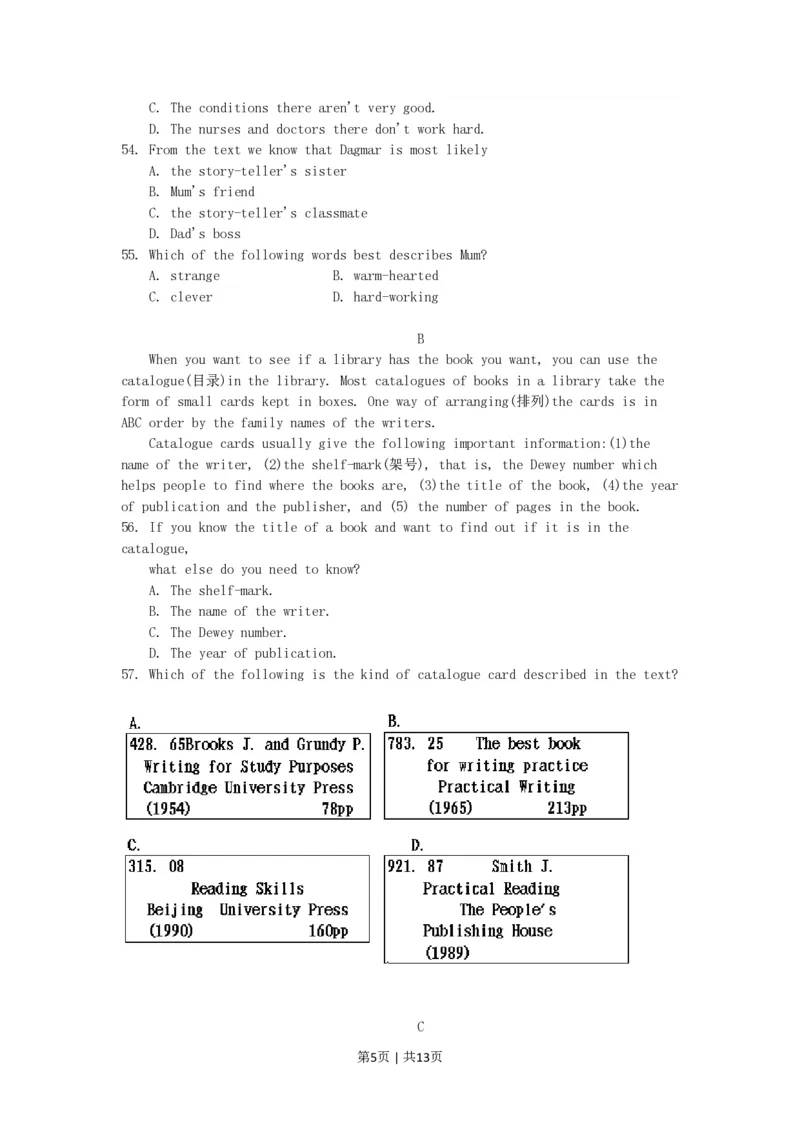 C. The conditions there aren't very good.
D. The nurses and doctors there don't work hard.
54. From the text we know that Dagmar is most likely
A. the story-teller's sister
B. Mum's friend
C. the story-teller's classmate
D. Dad's boss
55. Which of the following words best describes Mum?
A. strange
B. warm-hearted
C. clever
D. hard-working

B

When you want to see if a library has the book you want, you can use the catalogue(目录)in the library. Most catalogues of books in a library take the form of small cards kept in boxes. One way of arranging(排列)the cards is in ABC order by the family names of the writers.

Catalogue cards usually give the following important information:(1)the name of the writer, (2)the shelf-mark(架号), that is, the Dewey number which helps people to find where the books are, (3)the title of the book, (4)the year of publication and the publisher, and (5) the number of pages in the book.
56. If you know the title of a book and want to find out if it is in the catalogue,
what else do you need to know?
A. The shelf-mark.
B. The name of the writer.
C. The Dewey number.
D. The year of publication.
57. Which of the following is the kind of catalogue card described in the text?

A.
428. 65Brooks J. and Grundy P.
Writing for Study Purposes
Cambridge University Press
(1954) 78pp

B.
783. 25 The best book
for writing practice
Practical Writing
(1965) 213pp

C.
315. 08
Reading Skills
Beijing University Press
(1990) 160pp

D.
921. 87 Smith J.
Practical Reading
The People's
Publishing House
(1989)

C

第5页 | 共13页